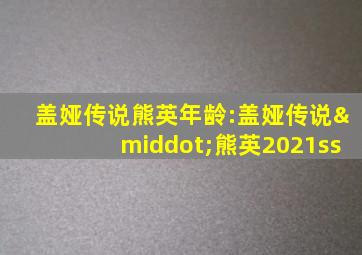 盖娅传说熊英年龄:盖娅传说&middot;熊英2021ss